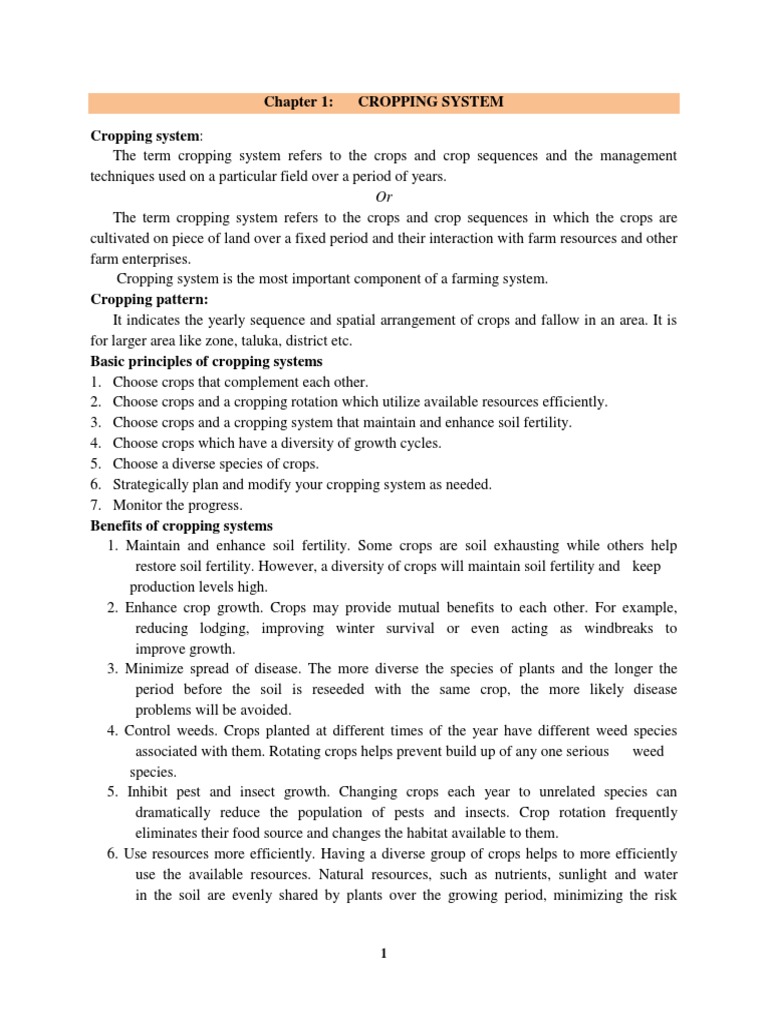 Chapter 1: CROPPING SYSTEM

Cropping system:

The term cropping system refers to the crops and crop sequences and the management techniques used on a particular field over a period of years.

Or

The term cropping system refers to the crops and crop sequences in which the crops are cultivated on piece of land over a fixed period and their interaction with farm resources and other farm enterprises.

Cropping system is the most important component of a farming system.

Cropping pattern:

It indicates the yearly sequence and spatial arrangement of crops and fallow in an area. It is for larger area like zone, taluka, district etc.

Basic principles of cropping systems

1. Choose crops that complement each other.
2. Choose crops and a cropping rotation which utilize available resources efficiently.
3. Choose crops and a cropping system that maintain and enhance soil fertility.
4. Choose crops which have a diversity of growth cycles.
5. Choose a diverse species of crops.
6. Strategically plan and modify your cropping system as needed.
7. Monitor the progress.

Benefits of cropping systems

1. Maintain and enhance soil fertility. Some crops are soil exhausting while others help restore soil fertility. However, a diversity of crops will maintain soil fertility and keep production levels high.
2. Enhance crop growth. Crops may provide mutual benefits to each other. For example, reducing lodging, improving winter survival or even acting as windbreaks to improve growth.
3. Minimize spread of disease. The more diverse the species of plants and the longer the period before the soil is reseeded with the same crop, the more likely disease problems will be avoided.
4. Control weeds. Crops planted at different times of the year have different weed species associated with them. Rotating crops helps prevent build up of any one serious weed species.
5. Inhibit pest and insect growth. Changing crops each year to unrelated species can dramatically reduce the population of pests and insects. Crop rotation frequently eliminates their food source and changes the habitat available to them.
6. Use resources more efficiently. Having a diverse group of crops helps to more efficiently use the available resources. Natural resources, such as nutrients, sunlight and water in the soil are evenly shared by plants over the growing period, minimizing the risk

1